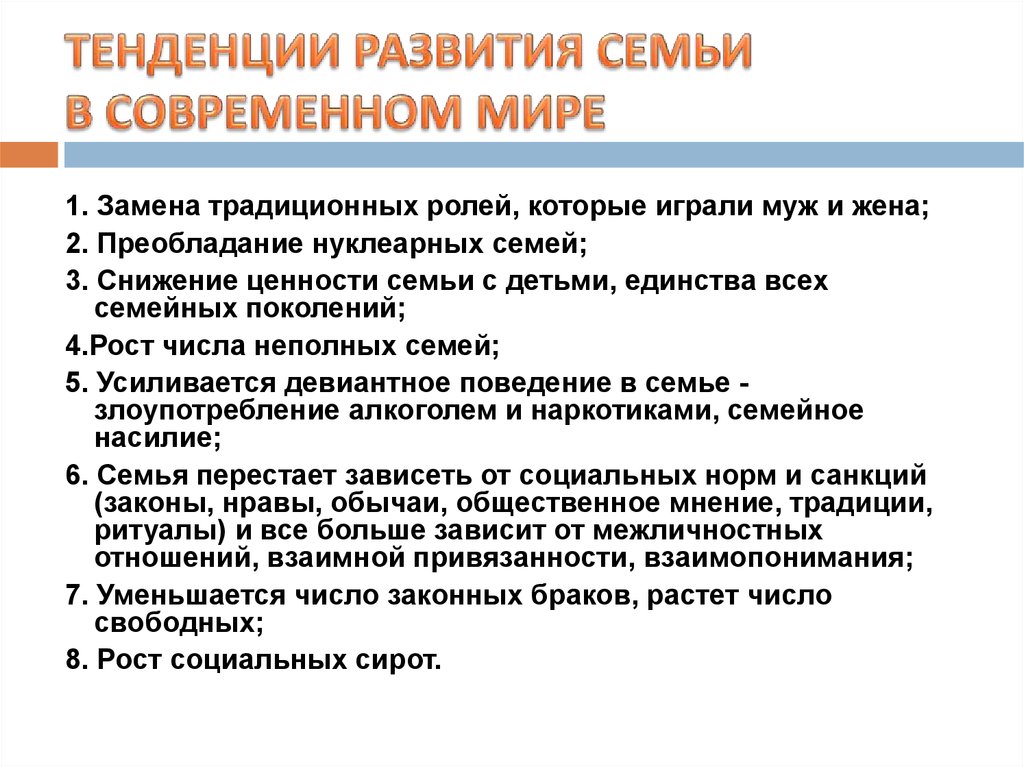 ТЕНДЕНЦИИ РАЗВИТИЯ СЕМЬИ В СОВРЕМЕННОМ МИРЕ

1. Замена традиционных ролей, которые играли муж и жена;
2. Преобладание нуклеарных семей;
3. Снижение ценности семьи с детьми, единства всех семейных поколений;
4.Рост числа неполных семей;
5. Усиливается девиантное поведение в семье - злоупотребление алкоголем и наркотиками, семейное насилие;
6. Семья перестает зависеть от социальных норм и санкций (законы, нравы, обычаи, общественное мнение, традиции, ритуалы) и все больше зависит от межличностных отношений, взаимной привязанности, взаимопонимания;
7. Уменьшается число законных браков, растет число свободных;
8. Рост социальных сирот.